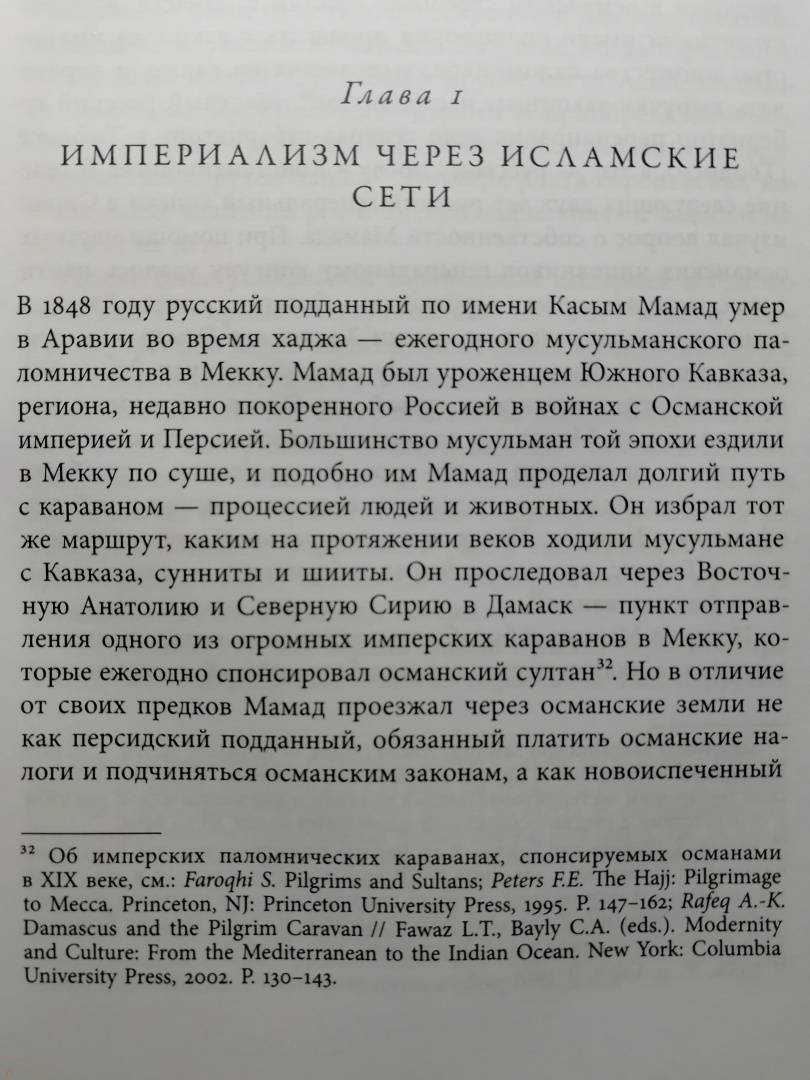 Глава 1

ИМПЕРИАЛИЗМ ЧЕРЕЗ ИСЛАМСКИЕ СЕТИ

В 1848 году русский подданный по имени Касым Мамад умер в Аравии во время хаджа — ежегодного мусульманского паломничества в Мекку. Мамад был уроженцем Южного Кавказа, региона, недавно покоренного Россией в войнах с Османской империей и Персией. Большинство мусульман той эпохи ездили в Мекку по суше, и подобно им Мамад проделал долгий путь с караваном — процессией людей и животных. Он избрал тот же маршрут, каким на протяжении веков ходили мусульмане с Кавказа, сунниты и шииты. Он проследовал через Восточную Анатолию и Северную Сирию в Дамаск — пункт отправления одного из огромных имперских караванов в Мекку, которые ежегодно спонсировал османский султан$^{32}$. Но в отличие от своих предков Мамад проезжал через османские земли не как персидский подданный, обязанный платить османские налоги и подчиняться османским законам, а как новоиспеченный

$^{32}$ Об имперских паломнических караванах, спонсируемых османами в XIX веке, см.: Faroqhi S. Pilgrims and Sultans; Peters F.E. The Hajj: Pilgrimage to Mecca. Princeton, NJ: Princeton University Press, 1995. P. 147–162; Rafeq A.-K. Damascus and the Pilgrim Caravan // Fawaz L.T., Bayly C.A. (eds.). Modernity and Culture: From the Mediterranean to the Indian Ocean. New York: Columbia University Press, 2002. P. 130–143.